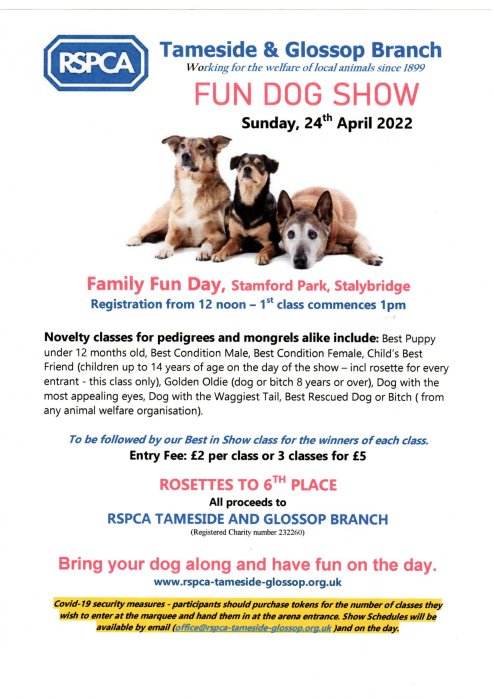 RSPCA

Tameside & Glossop Branch
Working for the welfare of local animals since 1899

FUN DOG SHOW

Sunday, 24$^{th}$ April 2022

Family Fun Day, Stamford Park, Stalybridge
Registration from 12 noon – 1$^{st}$ class commences 1pm

Novelty classes for pedigrees and mongrels alike include: Best Puppy under 12 months old, Best Condition Male, Best Condition Female, Child's Best Friend (children up to 14 years of age on the day of the show – incl rosette for every entrant - this class only), Golden Oldie (dog or bitch 8 years or over), Dog with the most appealing eyes, Dog with the Waggiest Tail, Best Rescued Dog or Bitch ( from any animal welfare organisation).

To be followed by our Best in Show class for the winners of each class.
Entry Fee: £2 per class or 3 classes for £5

ROSETTES TO 6$^{TH}$ PLACE
All proceeds to
RSPCA TAMESIDE AND GLOSSOP BRANCH
(Registered Charity number 232260)

Bring your dog along and have fun on the day.
www.rspca-tameside-glossop.org.uk

Covid-19 security measures - participants should purchase tokens for the number of classes they wish to enter at the marquee and hand them in at the arena entrance. Show Schedules will be available by email (office@rspca-tameside-glossop.org.uk )and on the day.